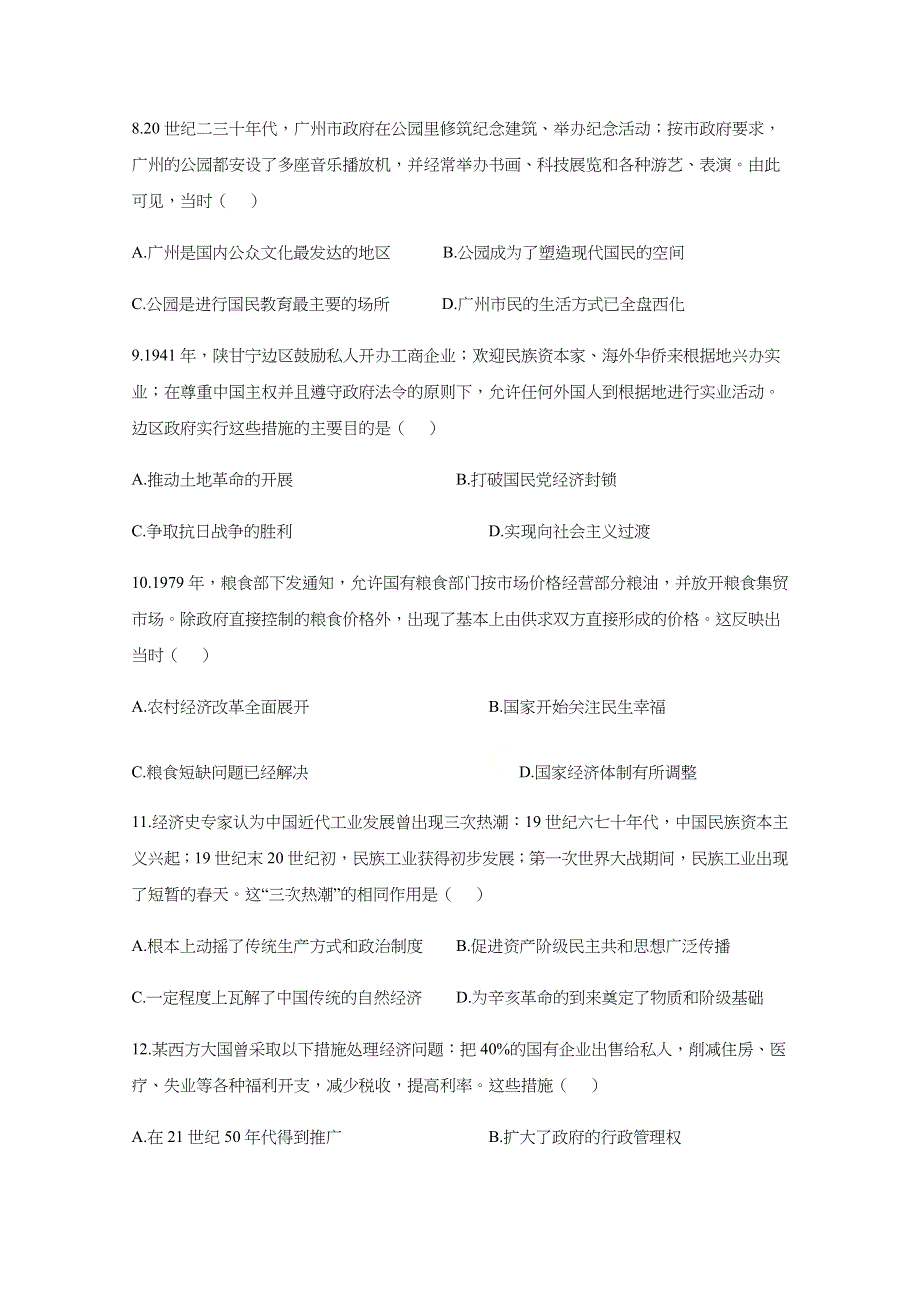 8.20 世纪二三十年代，广州市政府在公园里修筑纪念建筑、举办纪念活动；按市政府要求，广州的公园都安设了多座音乐播放机，并经常举办书画、科技展览和各种游艺、表演。由此可见，当时（　）

A.广州是国内公众文化最发达的地区　　B.公园成为了塑造现代国民的空间

C.公园是进行国民教育最主要的场所　　D.广州市民的生活方式已全盘西化

9.1941 年，陕甘宁边区鼓励私人开办工商企业；欢迎民族资本家、海外华侨来根据地兴办实业；在尊重中国主权并且遵守政府法令的原则下，允许任何外国人到根据地进行实业活动。边区政府实行这些措施的主要目的是（　）

A.推动土地革命的开展　　B.打破国民党经济封锁

C.争取抗日战争的胜利　　D.实现向社会主义过渡

10.1979 年，粮食部下发通知，允许国有粮食部门按市场价格经营部分粮油，并放开粮食集贸市场。除政府直接控制的粮食价格外，出现了基本上由供求双方直接形成的价格。这反映出当时（　）

A.农村经济改革全面展开　　B.国家开始关注民生幸福

C.粮食短缺问题已经解决　　D.国家经济体制有所调整

11.经济史专家认为中国近代工业发展曾出现三次热潮：19 世纪六七十年代，中国民族资本主义兴起；19 世纪末 20 世纪初，民族工业获得初步发展；第一次世界大战期间，民族工业出现了短暂的春天。这“三次热潮”的相同作用是（　）

A.根本上动摇了传统生产方式和政治制度　　B.促进资产阶级民主共和思想广泛传播

C.一定程度上瓦解了中国传统的自然经济　　D.为辛亥革命的到来奠定了物质和阶级基础

12.某西方大国曾采取以下措施处理经济问题：把 40%的国有企业出售给私人，削减住房、医疗、失业等各种福利开支，减少税收，提高利率。这些措施（　）

A.在 21 世纪 50 年代得到推广　　B.扩大了政府的行政管理权